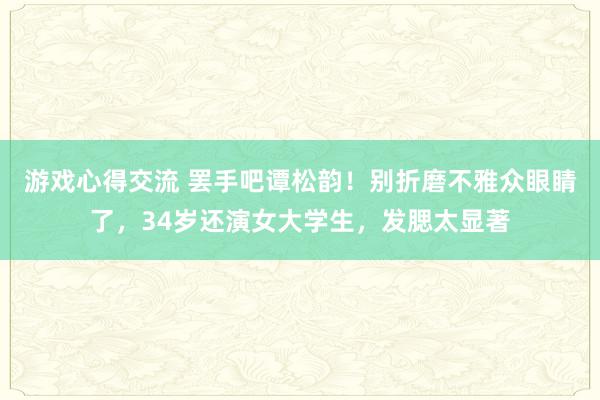 游戏心得交流 罢手吧谭松韵！别折磨不雅众眼睛了，34岁还演女大学生，发腮太显著